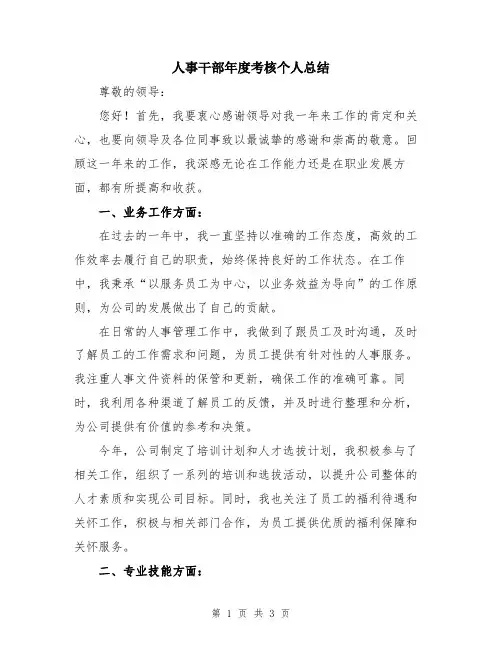 人事干部年度考核个人总结

尊敬的领导：

您好！首先，我要衷心感谢领导对我一年来工作的肯定和关心，也要向领导及各位同事致以最诚挚的感谢和崇高的敬意。回顾这一年来的工作，我深感无论在工作能力还是在职业发展方面，都有所提高和收获。

一、业务工作方面：

在过去的一年中，我一直坚持以准确的工作态度，高效的工作效率去履行自己的职责，始终保持良好的工作状态。在工作中，我秉承“以服务员工为中心，以业务效益为导向”的工作原则，为公司的发展做出了自己的贡献。

在日常的人事管理工作中，我做到了跟员工及时沟通，及时了解员工的工作需求和问题，为员工提供有针对性的人事服务。我注重人事文件资料的保管和更新，确保工作的准确可靠。同时，我利用各种渠道了解员工的反馈，并及时进行整理和分析，为公司提供有价值的参考和决策。

今年，公司制定了培训计划和人才选拔计划，我积极参与了相关工作，组织了一系列的培训和选拔活动，以提升公司整体的人才素质和实现公司目标。同时，我也关注了员工的福利待遇和关怀工作，积极与相关部门合作，为员工提供优质的福利保障和关怀服务。

二、专业技能方面：

第 1 页 共 3 页